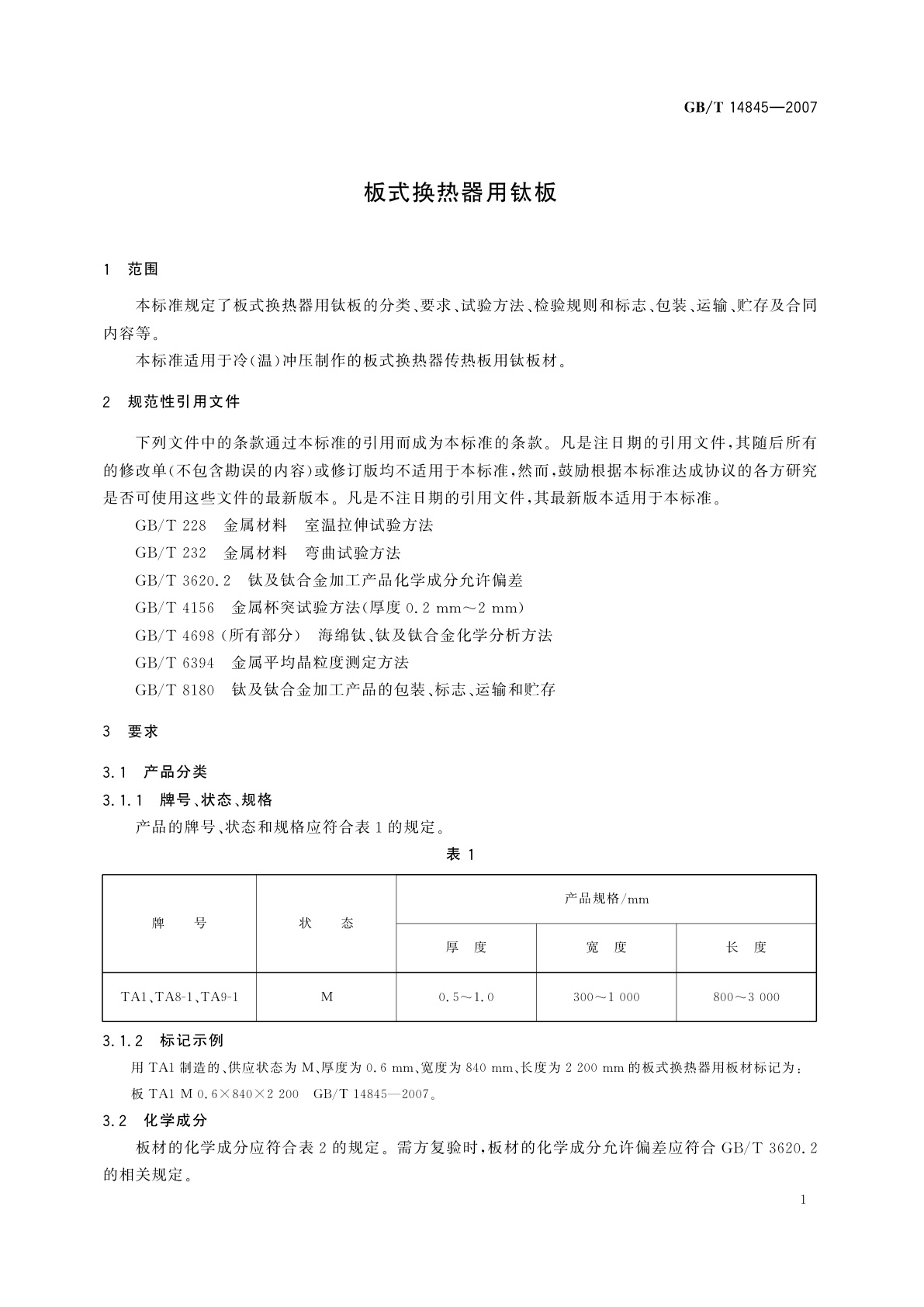 GB/T 14845—2007

板式换热器用钛板

1　范围

本标准规定了板式换热器用钛板的分类、要求、试验方法、检验规则和标志、包装、运输、贮存及合同内容等。

本标准适用于冷(温)冲压制作的板式换热器传热板用钛板材。

2　规范性引用文件

下列文件中的条款通过本标准的引用而成为本标准的条款。凡是注日期的引用文件,其随后所有的修改单(不包含勘误的内容)或修订版均不适用于本标准,然而,鼓励根据本标准达成协议的各方研究是否可使用这些文件的最新版本。凡是不注日期的引用文件,其最新版本适用于本标准。

GB/T 228　金属材料　室温拉伸试验方法

GB/T 232　金属材料　弯曲试验方法

GB/T 3620.2　钛及钛合金加工产品化学成分允许偏差

GB/T 4156　金属杯突试验方法(厚度 0.2 mm～2 mm)

GB/T 4698(所有部分)　海绵钛、钛及钛合金化学分析方法

GB/T 6394　金属平均晶粒度测定方法

GB/T 8180　钛及钛合金加工产品的包装、标志、运输和贮存

3　要求

3.1　产品分类

3.1.1　牌号、状态、规格

产品的牌号、状态和规格应符合表 1 的规定。

表 1

| 牌　号 | 状　态 | 产品规格/mm | | |
|---|---|---|---|---|
| | | 厚　度 | 宽　度 | 长　度 |
| TA1、TA8-1、TA9-1 | M | 0.5～1.0 | 300～1 000 | 800～3 000 |

3.1.2　标记示例

用 TA1 制造的、供应状态为 M、厚度为 0.6 mm、宽度为 840 mm、长度为 2 200 mm 的板式换热器用板材标记为:

板 TA1 M 0.6×840×2 200　GB/T 14845—2007。

3.2　化学成分

板材的化学成分应符合表 2 的规定。需方复验时,板材的化学成分允许偏差应符合 GB/T 3620.2 的相关规定。

1